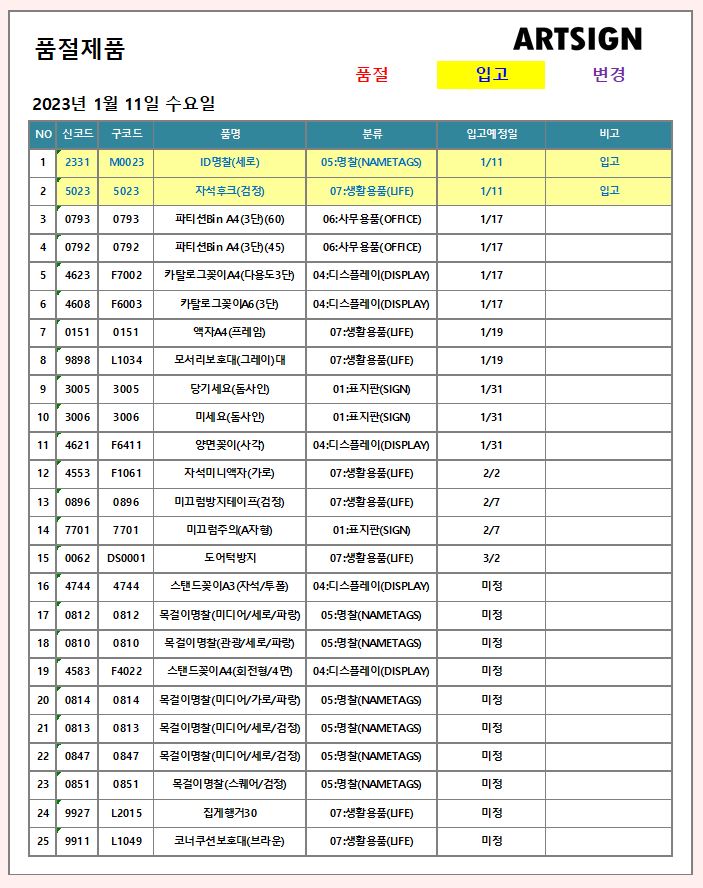 품절제품

ARTSIGN

품절 입고 변경

2023년 1월 11일 수요일

| NO | 신코드 | 구코드 | 품명 | 분류 | 입고예정일 | 비고 |
|---|---|---|---|---|---|---|
| 1 | 2331 | M0023 | ID명찰(세로) | 05:명찰(NAMETAGS) | 1/11 | 입고 |
| 2 | 5023 | 5023 | 자석후크(검정) | 07:생활용품(LIFE) | 1/11 | 입고 |
| 3 | 0793 | 0793 | 파티션Bin A4(3단)(60) | 06:사무용품(OFFICE) | 1/17 | |
| 4 | 0792 | 0792 | 파티션Bin A4(3단)(45) | 06:사무용품(OFFICE) | 1/17 | |
| 5 | 4623 | F7002 | 카탈로그꽂이A4(다용도3단) | 04:디스플레이(DISPLAY) | 1/17 | |
| 6 | 4608 | F6003 | 카탈로그꽂이A6(3단) | 04:디스플레이(DISPLAY) | 1/17 | |
| 7 | 0151 | 0151 | 액자A4(프레임) | 07:생활용품(LIFE) | 1/19 | |
| 8 | 9898 | L1034 | 모서리보호대(그레이)대 | 07:생활용품(LIFE) | 1/19 | |
| 9 | 3005 | 3005 | 당기세요(동사인) | 01:표지판(SIGN) | 1/31 | |
| 10 | 3006 | 3006 | 미세요(동사인) | 01:표지판(SIGN) | 1/31 | |
| 11 | 4621 | F6411 | 양면꽂이(사각) | 04:디스플레이(DISPLAY) | 1/31 | |
| 12 | 4553 | F1061 | 자석미니액자(가로) | 07:생활용품(LIFE) | 2/2 | |
| 13 | 0896 | 0896 | 미끄럼방지테이프(검정) | 07:생활용품(LIFE) | 2/7 | |
| 14 | 7701 | 7701 | 미끄럼주의(A자형) | 01:표지판(SIGN) | 2/7 | |
| 15 | 0062 | DS0001 | 도어턱방지 | 07:생활용품(LIFE) | 3/2 | |
| 16 | 4744 | 4744 | 스탠드꽂이A3(자석/투폴) | 04:디스플레이(DISPLAY) | 미정 | |
| 17 | 0812 | 0812 | 목걸이명찰(미디어/세로/파랑) | 05:명찰(NAMETAGS) | 미정 | |
| 18 | 0810 | 0810 | 목걸이명찰(관광/세로/파랑) | 05:명찰(NAMETAGS) | 미정 | |
| 19 | 4583 | F4022 | 스탠드꽂이A4(회전형/4면) | 04:디스플레이(DISPLAY) | 미정 | |
| 20 | 0814 | 0814 | 목걸이명찰(미디어/가로/파랑) | 05:명찰(NAMETAGS) | 미정 | |
| 21 | 0813 | 0813 | 목걸이명찰(미디어/세로/검정) | 05:명찰(NAMETAGS) | 미정 | |
| 22 | 0847 | 0847 | 목걸이명찰(미디어/세로/검정) | 05:명찰(NAMETAGS) | 미정 | |
| 23 | 0851 | 0851 | 목걸이명찰(스퀘어/검정) | 05:명찰(NAMETAGS) | 미정 | |
| 24 | 9927 | L2015 | 집게행거30 | 07:생활용품(LIFE) | 미정 | |
| 25 | 9911 | L1049 | 코너쿠션보호대(브라운) | 07:생활용품(LIFE) | 미정 | |